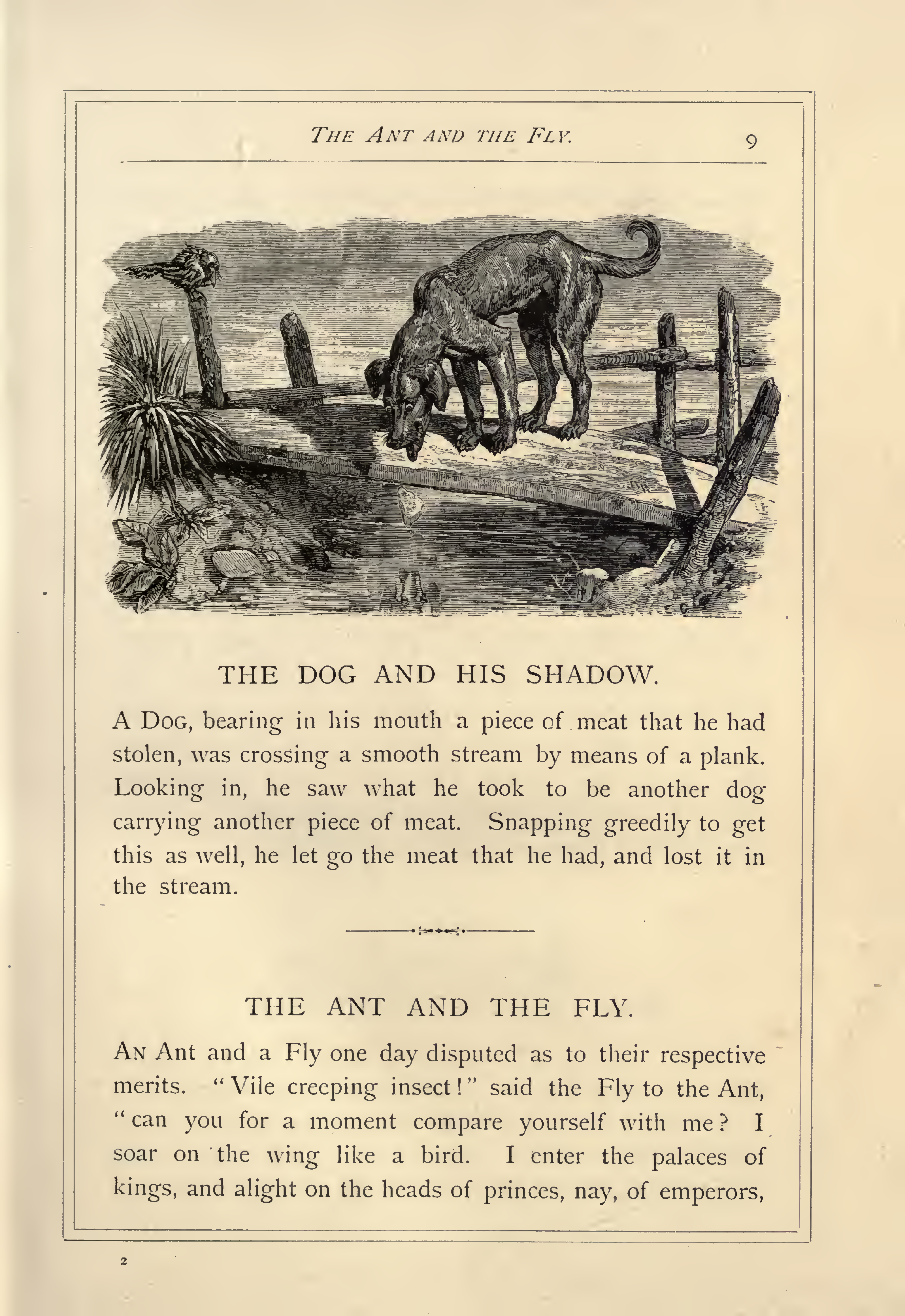 THE ANT AND THE FLY. 9

THE DOG AND HIS SHADOW.

A DOG, bearing in his mouth a piece of meat that he had stolen, was crossing a smooth stream by means of a plank. Looking in, he saw what he took to be another dog carrying another piece of meat. Snapping greedily to get this as well, he let go the meat that he had, and lost it in the stream.

THE ANT AND THE FLY.

AN Ant and a Fly one day disputed as to their respective merits. "Vile creeping insect!" said the Fly to the Ant, "can you for a moment compare yourself with me? I soar on the wing like a bird. I enter the palaces of kings, and alight on the heads of princes, nay, of emperors,

2